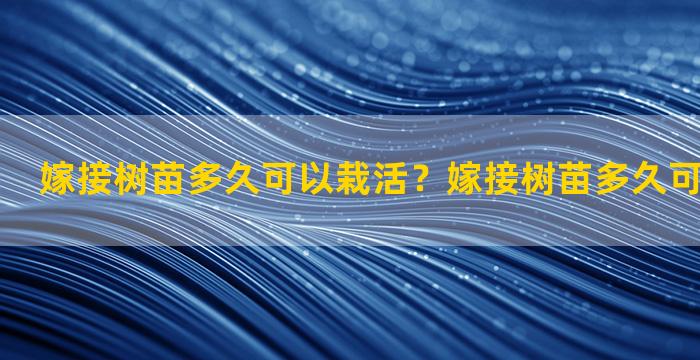 嫁接树苗多久可以栽活？嫁接树苗多久可